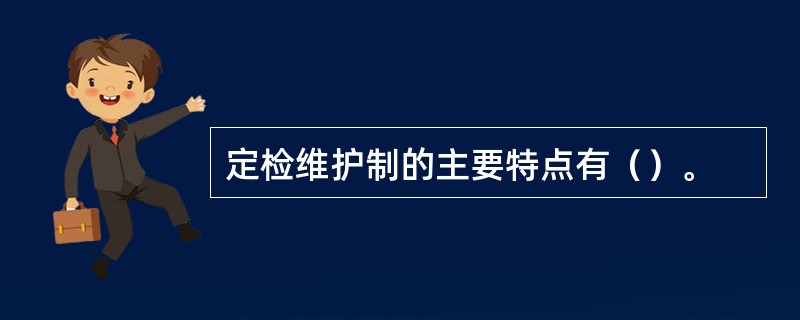 定检维护制的主要特点有（）。